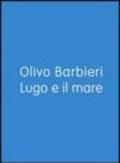 Olivo Barbieri
Lugo e il mare